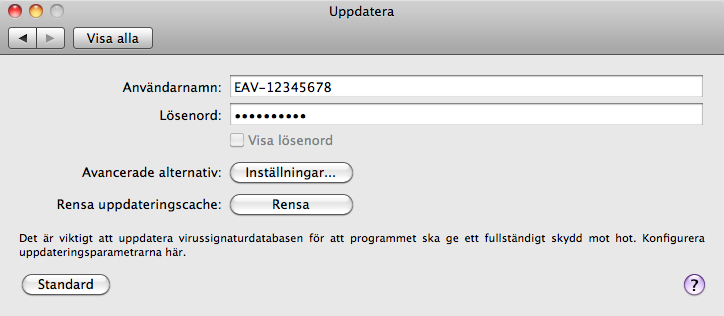 Uppdatera

Visa alla

Användarnamn: EAV-12345678

Lösenord: ••••••••••

Visa lösenord

Avancerade alternativ: Inställningar...

Rensa uppdateringscache: Rensa

Det är viktigt att uppdatera virussignaturdatabasen för att programmet ska ge ett fullständigt skydd mot hot. Konfigurera uppdateringsparametrarna här.

Standard

?